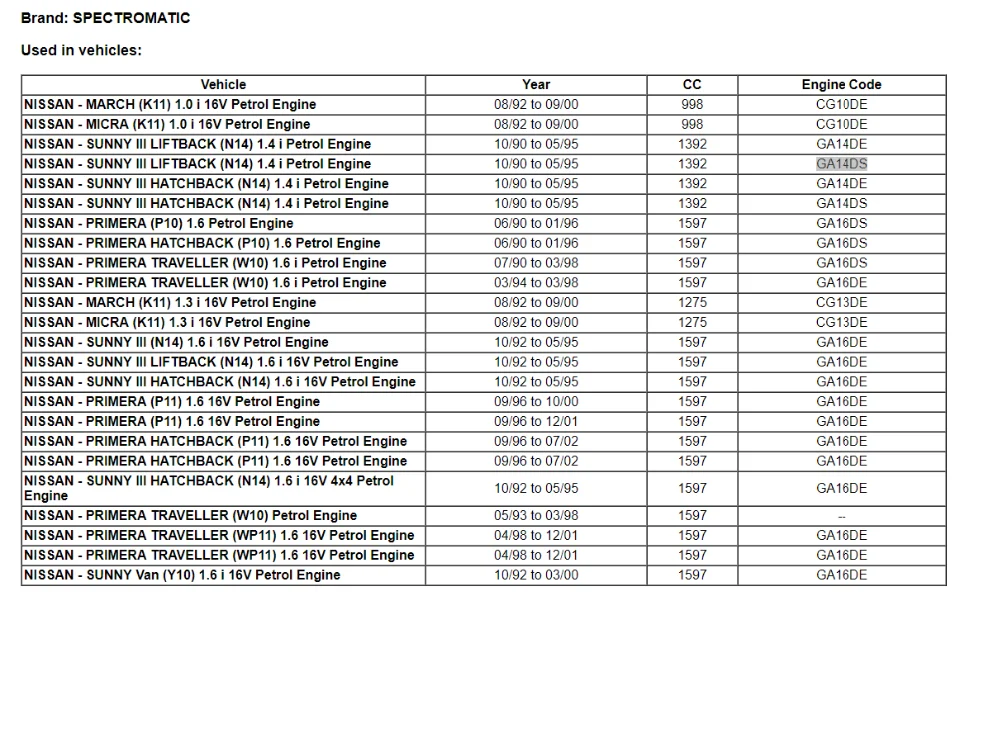 Brand: SPECTROMATIC

Used in vehicles:

| Vehicle | Year | CC | Engine Code |
|---|---|---|---|
| NISSAN - MARCH (K11) 1.0 i 16V Petrol Engine | 08/92 to 09/00 | 998 | CG10DE |
| NISSAN - MICRA (K11) 1.0 i 16V Petrol Engine | 08/92 to 09/00 | 998 | CG10DE |
| NISSAN - SUNNY III LIFTBACK (N14) 1.4 i Petrol Engine | 10/90 to 05/95 | 1392 | GA14DE |
| NISSAN - SUNNY III LIFTBACK (N14) 1.4 i Petrol Engine | 10/90 to 05/95 | 1392 | GA14DS |
| NISSAN - SUNNY III HATCHBACK (N14) 1.4 i Petrol Engine | 10/90 to 05/95 | 1392 | GA14DE |
| NISSAN - SUNNY III HATCHBACK (N14) 1.4 i Petrol Engine | 10/90 to 05/95 | 1392 | GA14DS |
| NISSAN - PRIMERA (P10) 1.6 Petrol Engine | 06/90 to 01/96 | 1597 | GA16DS |
| NISSAN - PRIMERA HATCHBACK (P10) 1.6 Petrol Engine | 06/90 to 01/96 | 1597 | GA16DS |
| NISSAN - PRIMERA TRAVELLER (W10) 1.6 i Petrol Engine | 07/90 to 03/98 | 1597 | GA16DS |
| NISSAN - PRIMERA TRAVELLER (W10) 1.6 i Petrol Engine | 03/94 to 03/98 | 1597 | GA16DE |
| NISSAN - MARCH (K11) 1.3 i 16V Petrol Engine | 08/92 to 09/00 | 1275 | CG13DE |
| NISSAN - MICRA (K11) 1.3 i 16V Petrol Engine | 08/92 to 09/00 | 1275 | CG13DE |
| NISSAN - SUNNY III (N14) 1.6 i 16V Petrol Engine | 10/92 to 05/95 | 1597 | GA16DE |
| NISSAN - SUNNY III LIFTBACK (N14) 1.6 i 16V Petrol Engine | 10/92 to 05/95 | 1597 | GA16DE |
| NISSAN - SUNNY III HATCHBACK (N14) 1.6 i 16V Petrol Engine | 10/92 to 05/95 | 1597 | GA16DE |
| NISSAN - PRIMERA (P11) 1.6 16V Petrol Engine | 09/96 to 10/00 | 1597 | GA16DE |
| NISSAN - PRIMERA (P11) 1.6 16V Petrol Engine | 09/96 to 12/01 | 1597 | GA16DE |
| NISSAN - PRIMERA HATCHBACK (P11) 1.6 16V Petrol Engine | 09/96 to 07/02 | 1597 | GA16DE |
| NISSAN - PRIMERA HATCHBACK (P11) 1.6 16V Petrol Engine | 09/96 to 07/02 | 1597 | GA16DE |
| NISSAN - SUNNY III HATCHBACK (N14) 1.6 i 16V 4x4 Petrol Engine | 10/92 to 05/95 | 1597 | GA16DE |
| NISSAN - PRIMERA TRAVELLER (W10) Petrol Engine | 05/93 to 03/98 | 1597 | -- |
| NISSAN - PRIMERA TRAVELLER (WP11) 1.6 16V Petrol Engine | 04/98 to 12/01 | 1597 | GA16DE |
| NISSAN - PRIMERA TRAVELLER (WP11) 1.6 16V Petrol Engine | 04/98 to 12/01 | 1597 | GA16DE |
| NISSAN - SUNNY Van (Y10) 1.6 i 16V Petrol Engine | 10/92 to 03/00 | 1597 | GA16DE |